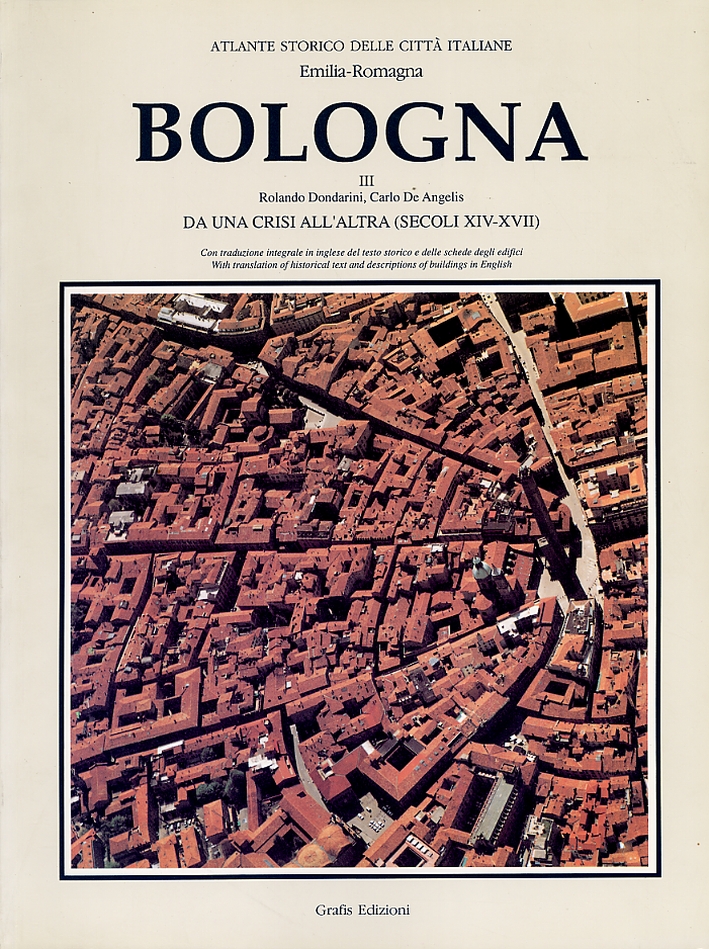 ATLANTE STORICO DELLE CITTÀ ITALIANE
Emilia-Romagna

BOLOGNA

III
Rolando Dondarini, Carlo De Angelis
DA UNA CRISI ALL'ALTRA (SECOLI XIV-XVII)

Con traduzione integrale in inglese del testo storico e delle schede degli edifici
With translation of historical text and descriptions of buildings in English

Grafis Edizioni